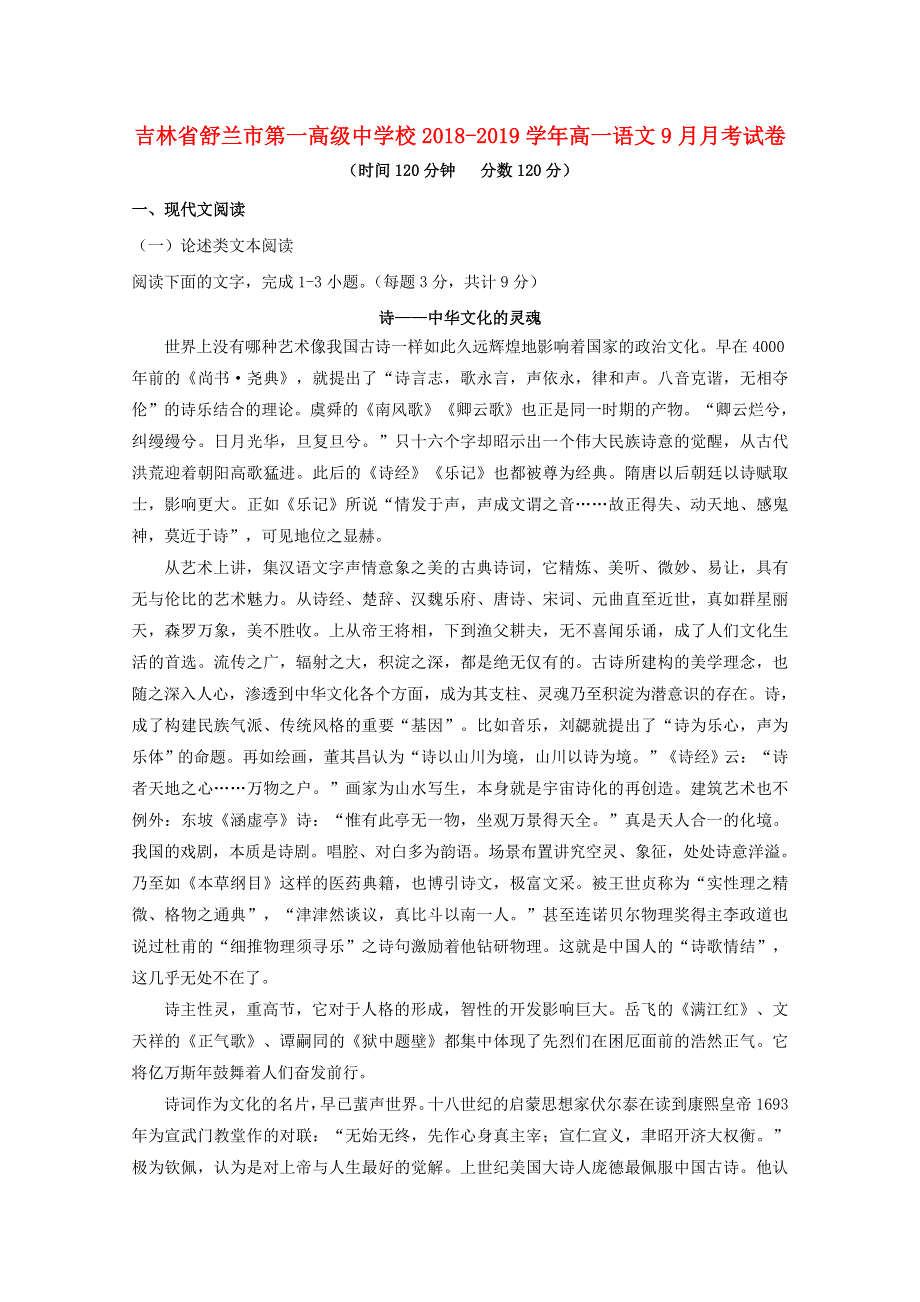 吉林省舒兰市第一高级中学校2018-2019学年高一语文9月月考试卷
（时间120分钟　　分数120分）

一、现代文阅读

（一）论述类文本阅读

阅读下面的文字，完成1-3小题。（每题3分，共计9分）

诗——中华文化的灵魂

世界上没有哪种艺术像我国古诗一样如此久远辉煌地影响着国家的政治文化。早在4000年前的《尚书·尧典》，就提出了“诗言志，歌永言，声依永，律和声。八音克谐，无相夺伦”的诗乐结合的理论。虞舜的《南风歌》《卿云歌》也正是同一时期的产物。“卿云烂兮，纠缦缦兮。日月光华，旦复旦兮。”只十六个字却昭示出一个伟大民族诗意的觉醒，从古代洪荒迎着朝阳高歌猛进。此后的《诗经》《乐记》也都被尊为经典。隋唐以后朝廷以诗赋取士，影响更大。正如《乐记》所说“情发于声，声成文谓之音……故正得失、动天地、感鬼神，莫近于诗”，可见地位之显赫。

从艺术上讲，集汉语文字声情意象之美的古典诗词，它精炼、美听、微妙、易让，具有无与伦比的艺术魅力。从诗经、楚辞、汉魏乐府、唐诗、宋词、元曲直至近世，真如群星丽天，森罗万象，美不胜收。上从帝王将相，下到渔父耕夫，无不喜闻乐诵，成了人们文化生活的首选。流传之广，辐射之大，积淀之深，都是绝无仅有的。古诗所建构的美学理念，也随之深入人心，渗透到中华文化各个方面，成为其支柱、灵魂乃至积淀为潜意识的存在。诗，成了构建民族气派、传统风格的重要“基因”。比如音乐，刘勰就提出了“诗为乐心，声为乐体”的命题。再如绘画，董其昌认为“诗以山川为境，山川以诗为境。”《诗经》云：“诗者天地之心……万物之户。”画家为山水写生，本身就是宇宙诗化的再创造。建筑艺术也不例外：东坡《涵虚亭》诗：“惟有此亭无一物，坐观万景得天全。”真是天人合一的化境。我国的戏剧，本质是诗剧。唱腔、对白多为韵语。场景布置讲究空灵、象征，处处诗意洋溢。乃至如《本草纲目》这样的医药典籍，也博引诗文，极富文采。被王世贞称为“实性理之精微、格物之通典”，“津津然谈议，真比斗以南一人。”甚至连诺贝尔物理奖得主李政道也说过杜甫的“细推物理须寻乐”之诗句激励着他钻研物理。这就是中国人的“诗歌情结”，这几乎无处不在了。

诗主性灵，重高节，它对于人格的形成，智性的开发影响巨大。岳飞的《满江红》、文天祥的《正气歌》、谭嗣同的《狱中题壁》都集中体现了先烈们在困厄面前的浩然正气。它将亿万斯年鼓舞着人们奋发前行。

诗词作为文化的名片，早已蜚声世界。十八世纪的启蒙思想家伏尔泰在读到康熙皇帝1693年为宣武门教堂作的对联：“无始无终，先作心身真主宰；宣仁宣义，聿昭开济大权衡。”极为钦佩，认为是对上帝与人生最好的觉解。上世纪美国大诗人庞德最佩服中国古诗。他认